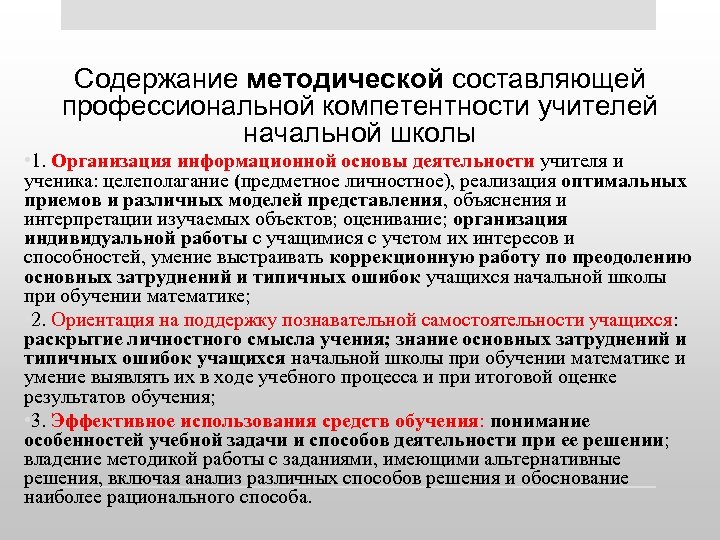 Содержание методической составляющей профессиональной компетентности учителей начальной школы

•1. Организация информационной основы деятельности учителя и ученика: целеполагание (предметное личностное), реализация оптимальных приемов и различных моделей представления, объяснения и интерпретации изучаемых объектов; оценивание; организация индивидуальной работы с учащимися с учетом их интересов и способностей, умение выстраивать коррекционную работу по преодолению основных затруднений и типичных ошибок учащихся начальной школы при обучении математике;

2. Ориентация на поддержку познавательной самостоятельности учащихся: раскрытие личностного смысла учения; знание основных затруднений и типичных ошибок учащихся начальной школы при обучении математике и умение выявлять их в ходе учебного процесса и при итоговой оценке результатов обучения;

•3. Эффективное использования средств обучения: понимание особенностей учебной задачи и способов деятельности при ее решении; владение методикой работы с заданиями, имеющими альтернативные решения, включая анализ различных способов решения и обоснование наиболее рационального способа.